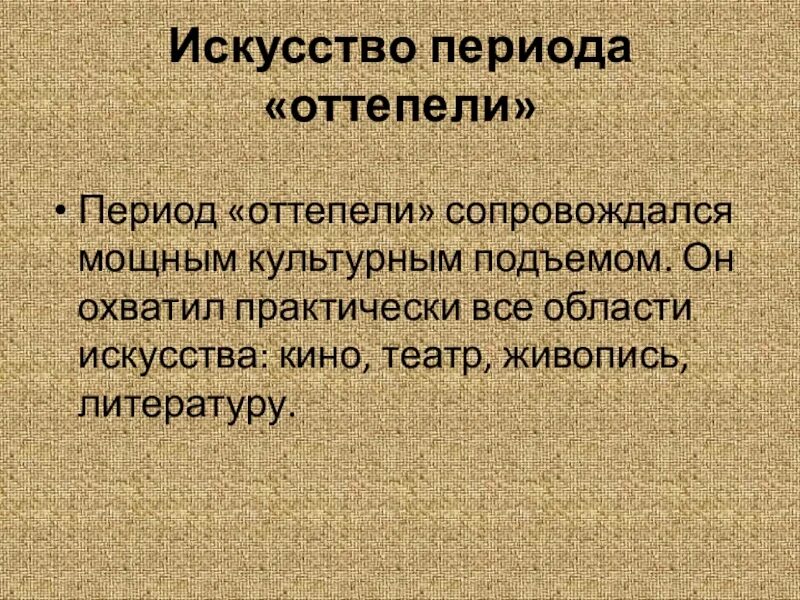 Искусство периода «оттепели»

• Период «оттепели» сопровождался мощным культурным подъемом. Он охватил практически все области искусства: кино, театр, живопись, литературу.